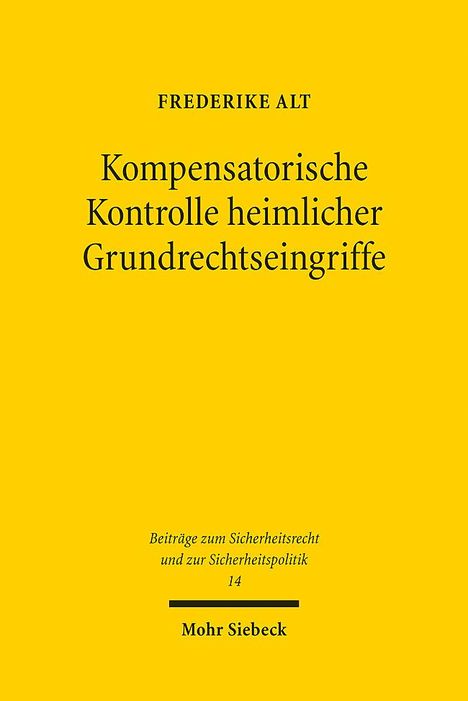 FREDERIKE ALT

Kompensatorische Kontrolle heimlicher Grundrechtseingriffe

Beiträge zum Sicherheitsrecht und zur Sicherheitspolitik
14

Mohr Siebeck